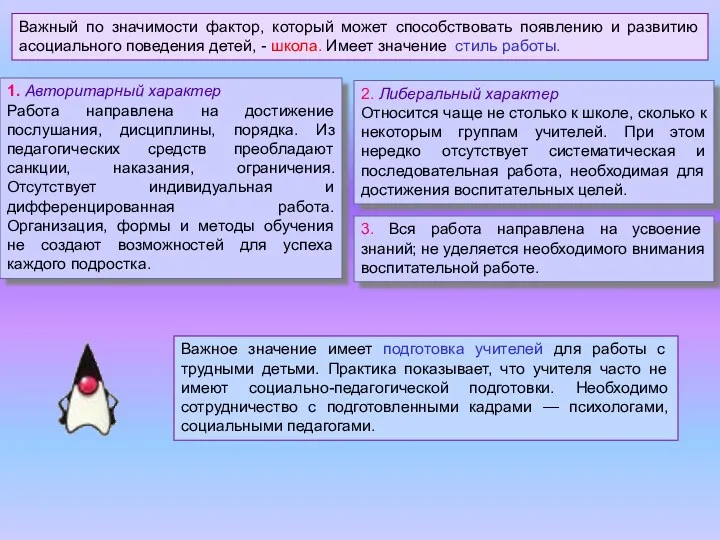 Важный по значимости фактор, который может способствовать появлению и развитию асоциального поведения детей, - школа. Имеет значение стиль работы.

1. Авторитарный характер
Работа направлена на достижение послушания, дисциплины, порядка. Из педагогических средств преобладают санкции, наказания, ограничения. Отсутствует индивидуальная и дифференцированная работа. Организация, формы и методы обучения не создают возможностей для успеха каждого подростка.

2. Либеральный характер
Относится чаще не столько к школе, сколько к некоторым группам учителей. При этом нередко отсутствует систематическая и последовательная работа, необходимая для достижения воспитательных целей.

3. Вся работа направлена на усвоение знаний; не уделяется необходимого внимания воспитательной работе.

Важное значение имеет подготовка учителей для работы с трудными детьми. Практика показывает, что учителя часто не имеют социально-педагогической подготовки. Необходимо сотрудничество с подготовленными кадрами — психологами, социальными педагогами.